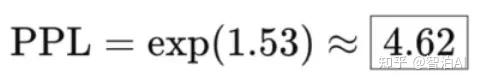 $\text{PPL} = \exp(1.53) \approx \boxed{4.62}$

知乎 @智泊AI